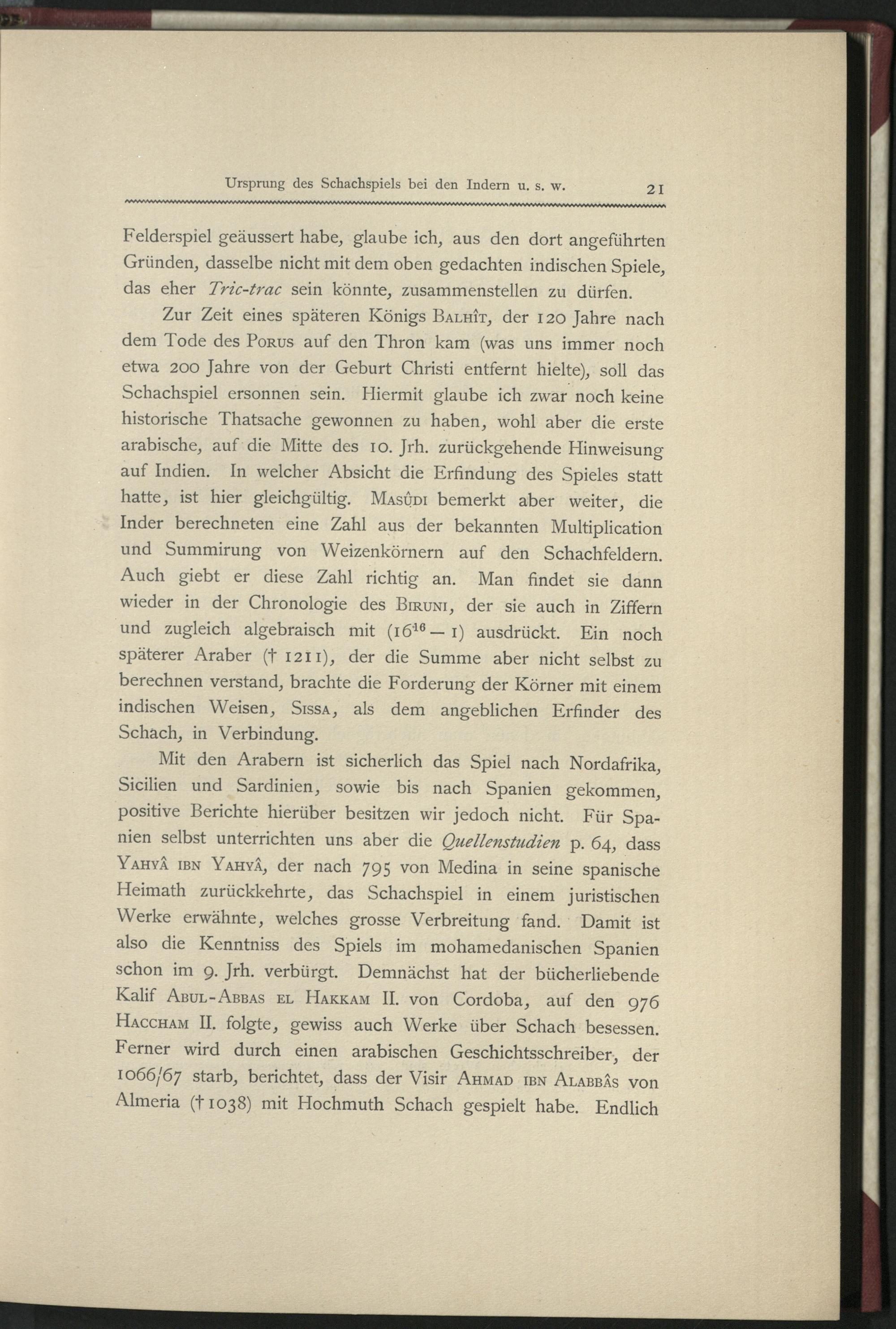 Ursprung des Schachspiels bei den Indern u. s. w. 21

Felderspiel geäussert habe, glaube ich, aus den dort angeführten Gründen, dasselbe nicht mit dem oben gedachten indischen Spiele, das eher Tric-trac sein könnte, zusammenstellen zu dürfen.

Zur Zeit eines späteren Königs Balhît, der 120 Jahre nach dem Tode des Porus auf den Thron kam (was uns immer noch etwa 200 Jahre von der Geburt Christi entfernt hielte), soll das Schachspiel ersonnen sein. Hiermit glaube ich zwar noch keine historische Thatsache gewonnen zu haben, wohl aber die erste arabische, auf die Mitte des 10. Jrh. zurückgehende Hinweisung auf Indien. In welcher Absicht die Erfindung des Spieles statt hatte, ist hier gleichgültig. Masûdi bemerkt aber weiter, die Inder berechneten eine Zahl aus der bekannten Multiplication und Summirung von Weizenkörnern auf den Schachfeldern. Auch giebt er diese Zahl richtig an. Man findet sie dann wieder in der Chronologie des Biruni, der sie auch in Ziffern und zugleich algebraisch mit ($16^{16} - 1$) ausdrückt. Ein noch späterer Araber († 1211), der die Summe aber nicht selbst zu berechnen verstand, brachte die Forderung der Körner mit einem indischen Weisen, Sissa, als dem angeblichen Erfinder des Schach, in Verbindung.

Mit den Arabern ist sicherlich das Spiel nach Nordafrika, Sicilien und Sardinien, sowie bis nach Spanien gekommen, positive Berichte hierüber besitzen wir jedoch nicht. Für Spanien selbst unterrichten uns aber die Quellenstudien p. 64, dass Yahyâ ibn Yahyâ, der nach 795 von Medina in seine spanische Heimath zurückkehrte, das Schachspiel in einem juristischen Werke erwähnte, welches grosse Verbreitung fand. Damit ist also die Kenntniss des Spiels im mohamedanischen Spanien schon im 9. Jrh. verbürgt. Demnächst hat der bücherliebende Kalif Abul-Abbas el Hakkam II. von Cordoba, auf den 976 Haccham II. folgte, gewiss auch Werke über Schach besessen. Ferner wird durch einen arabischen Geschichtsschreiber, der 1066/67 starb, berichtet, dass der Visir Ahmad ibn Alabbâs von Almeria († 1038) mit Hochmuth Schach gespielt habe. Endlich